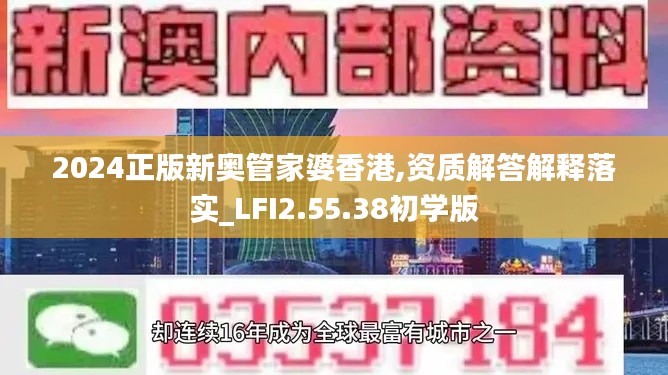 新澳内部资料

2024正版新奥管家婆香港,资质解答解释落实_LFI2.55.38初学版

03537184

却连续16年成为全球最富有城市之一